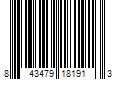 8 43479 18191 3